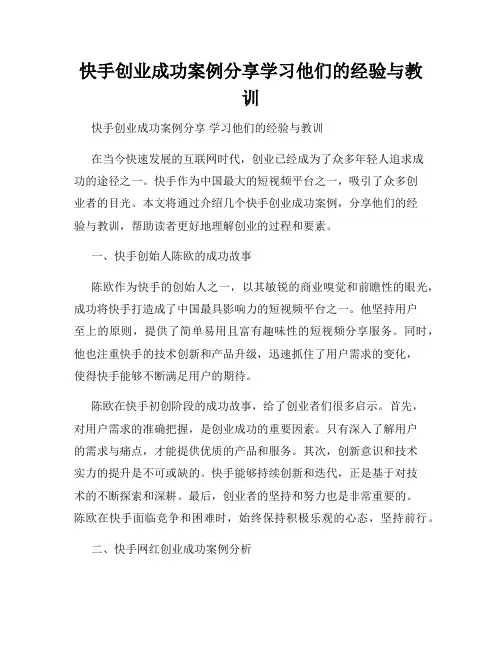 快手创业成功案例分享学习他们的经验与教训

快手创业成功案例分享 学习他们的经验与教训

在当今快速发展的互联网时代，创业已经成为了众多年轻人追求成功的途径之一。快手作为中国最大的短视频平台之一，吸引了众多创业者的目光。本文将通过介绍几个快手创业成功案例，分享他们的经验与教训，帮助读者更好地理解创业的过程和要素。

一、快手创始人陈欧的成功故事

陈欧作为快手的创始人之一，以其敏锐的商业嗅觉和前瞻性的眼光，成功将快手打造成了中国最具影响力的短视频平台之一。他坚持用户至上的原则，提供了简单易用且富有趣味性的短视频分享服务。同时，他也注重快手的技术创新和产品升级，迅速抓住了用户需求的变化，使得快手能够不断满足用户的期待。

陈欧在快手初创阶段的成功故事，给了创业者们很多启示。首先，对用户需求的准确把握，是创业成功的重要因素。只有深入了解用户的需求与痛点，才能提供优质的产品和服务。其次，创新意识和技术实力的提升是不可或缺的。快手能够持续创新和迭代，正是基于对技术的不断探索和深耕。最后，创业者的坚持和努力也是非常重要的。陈欧在快手面临竞争和困难时，始终保持积极乐观的心态，坚持前行。

二、快手网红创业成功案例分析